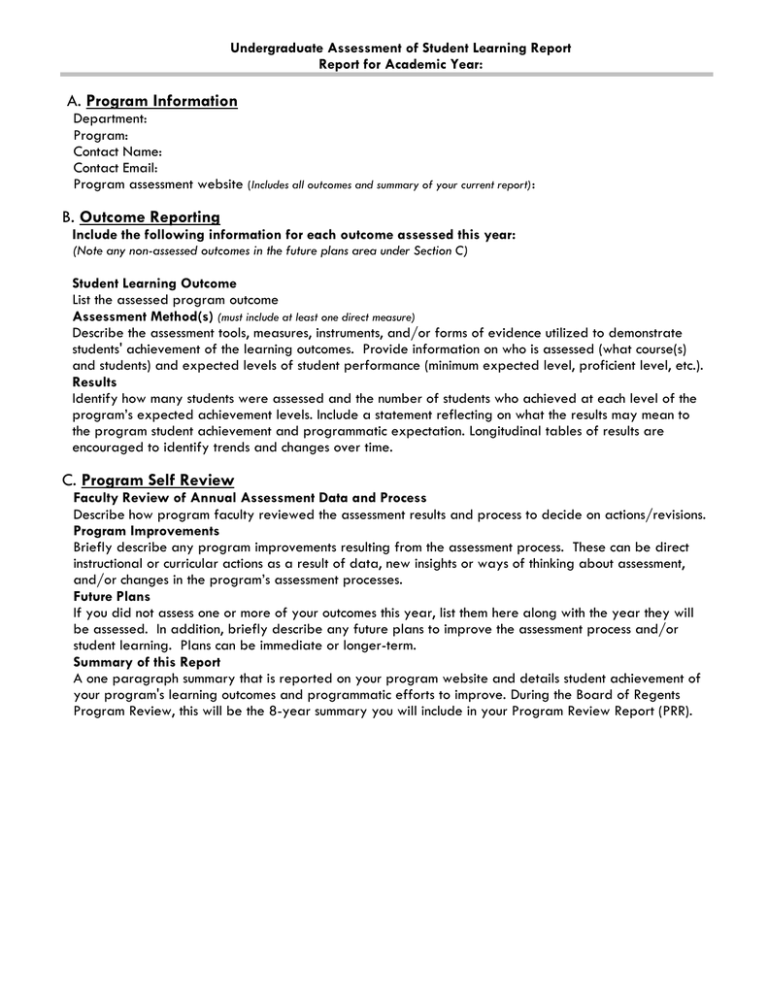 Undergraduate Assessment of Student Learning Report
Report for Academic Year:

A. Program Information
Department:
Program:
Contact Name:
Contact Email:
Program assessment website (Includes all outcomes and summary of your current report):

B. Outcome Reporting
Include the following information for each outcome assessed this year:
(Note any non-assessed outcomes in the future plans area under Section C)

Student Learning Outcome
List the assessed program outcome
Assessment Method(s) (must include at least one direct measure)
Describe the assessment tools, measures, instruments, and/or forms of evidence utilized to demonstrate students' achievement of the learning outcomes. Provide information on who is assessed (what course(s) and students) and expected levels of student performance (minimum expected level, proficient level, etc.).
Results
Identify how many students were assessed and the number of students who achieved at each level of the program's expected achievement levels. Include a statement reflecting on what the results may mean to the program student achievement and programmatic expectation. Longitudinal tables of results are encouraged to identify trends and changes over time.

C. Program Self Review
Faculty Review of Annual Assessment Data and Process
Describe how program faculty reviewed the assessment results and process to decide on actions/revisions.
Program Improvements
Briefly describe any program improvements resulting from the assessment process. These can be direct instructional or curricular actions as a result of data, new insights or ways of thinking about assessment, and/or changes in the program's assessment processes.
Future Plans
If you did not assess one or more of your outcomes this year, list them here along with the year they will be assessed. In addition, briefly describe any future plans to improve the assessment process and/or student learning. Plans can be immediate or longer-term.
Summary of this Report
A one paragraph summary that is reported on your program website and details student achievement of your program's learning outcomes and programmatic efforts to improve. During the Board of Regents Program Review, this will be the 8-year summary you will include in your Program Review Report (PRR).